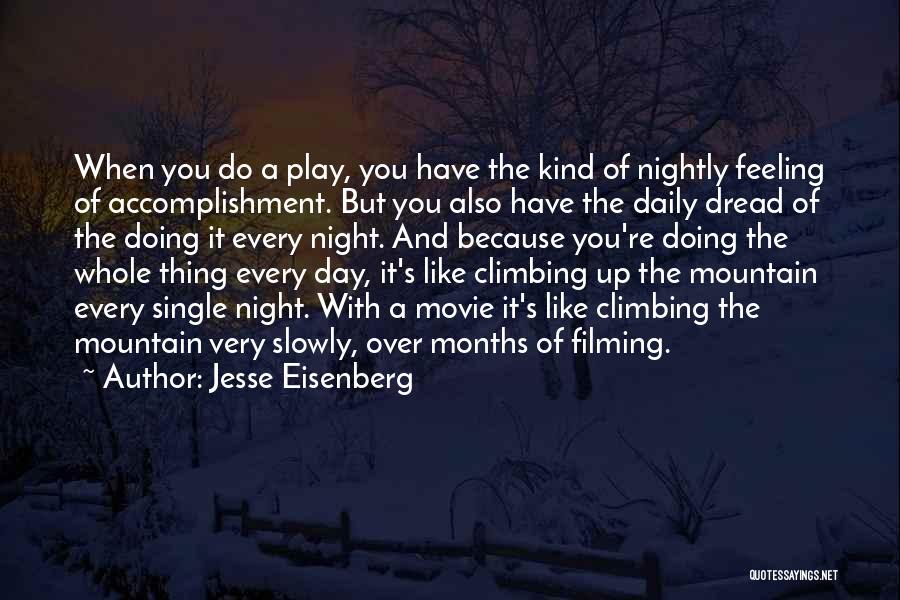 When you do a play, you have the kind of nightly feeling of accomplishment. But you also have the daily dread of the doing it every night. And because you're doing the whole thing every day, it's like climbing up the mountain every single night. With a movie it's like climbing the mountain very slowly, over months of filming.

~ Author: Jesse Eisenberg

QUOTESSAYINGS.NET